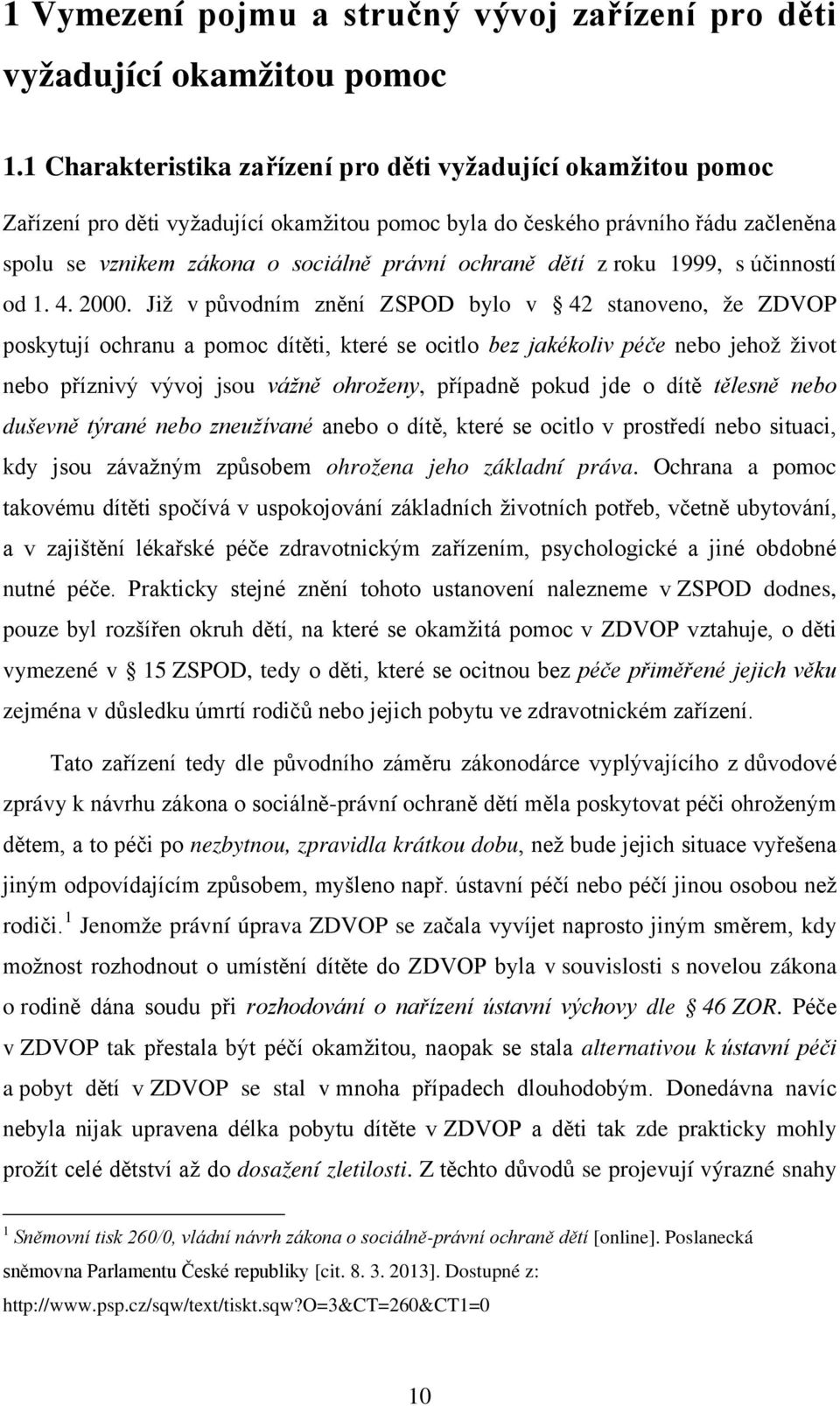 1 Vymezení pojmu a stručný vývoj zařízení pro děti vyžadující okamžitou pomoc

1.1 Charakteristika zařízení pro děti vyžadující okamžitou pomoc

Zařízení pro děti vyžadující okamžitou pomoc byla do českého právního řádu začleněna spolu se vznikem zákona o sociálně právní ochraně dětí z roku 1999, s účinností od 1. 4. 2000. Již v původním znění ZSPOD bylo v § 42 stanoveno, že ZDVOP poskytují ochranu a pomoc dítěti, které se ocitlo bez jakékoliv péče nebo jehož život nebo příznivý vývoj jsou vážně ohroženy, případně pokud jde o dítě tělesně nebo duševně týrané nebo zneužívané anebo o dítě, které se ocitlo v prostředí nebo situaci, kdy jsou závažným způsobem ohrožena jeho základní práva. Ochrana a pomoc takovému dítěti spočívá v uspokojování základních životních potřeb, včetně ubytování, a v zajištění lékařské péče zdravotnickým zařízením, psychologické a jiné obdobné nutné péče. Prakticky stejné znění tohoto ustanovení nalezneme v ZSPOD dodnes, pouze byl rozšířen okruh dětí, na které se okamžitá pomoc v ZDVOP vztahuje, o děti vymezené v § 15 ZSPOD, tedy o děti, které se ocitnou bez péče přiměřené jejich věku zejména v důsledku úmrtí rodičů nebo jejich pobytu ve zdravotnickém zařízení.

Tato zařízení tedy dle původního záměru zákonodárce vyplývajícího z důvodové zprávy k návrhu zákona o sociálně-právní ochraně dětí měla poskytovat péči ohroženým dětem, a to péči po nezbytnou, zpravidla krátkou dobu, než bude jejich situace vyřešena jiným odpovídajícím způsobem, myšleno např. ústavní péčí nebo péčí jinou osobou než rodiči. $^1$ Jenomže právní úprava ZDVOP se začala vyvíjet naprosto jiným směrem, kdy možnost rozhodnout o umístění dítěte do ZDVOP byla v souvislosti s novelou zákona o rodině dána soudu při rozhodování o nařízení ústavní výchovy dle § 46 ZOR. Péče v ZDVOP tak přestala být péčí okamžitou, naopak se stala alternativou k ústavní péči a pobyt dětí v ZDVOP se stal v mnoha případech dlouhodobým. Donedávna navíc nebyla nijak upravena délka pobytu dítěte v ZDVOP a děti tak zde prakticky mohly prožít celé dětství až do dosažení zletilosti. Z těchto důvodů se projevují výrazné snahy

$^1$ Sněmovní tisk 260/0, vládní návrh zákona o sociálně-právní ochraně dětí [online]. Poslanecká sněmovna Parlamentu České republiky [cit. 8. 3. 2013]. Dostupné z: http://www.psp.cz/sqw/text/tiskt.sqw?O=3&CT=260&CT1=0

10